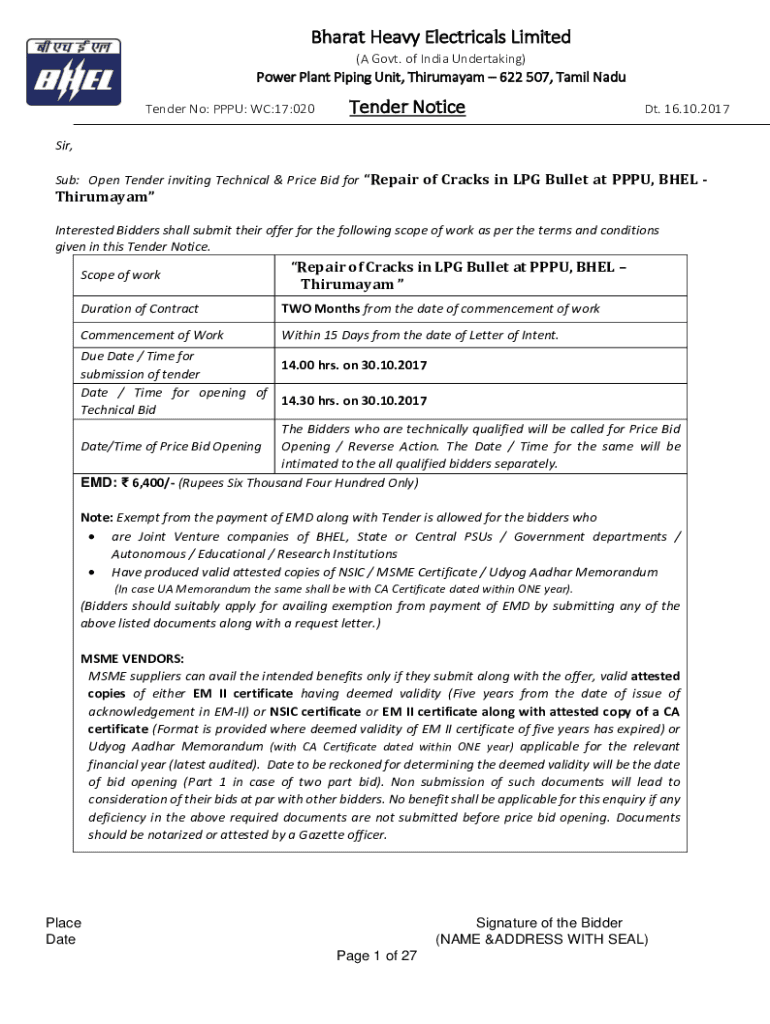 बी एच ई एल
BHEL

Bharat Heavy Electricals Limited
(A Govt. of India Undertaking)
Power Plant Piping Unit, Thirumayam – 622 507, Tamil Nadu

Tender No: PPPU: WC:17:020 Tender Notice Dt. 16.10.2017

Sir,

Sub: Open Tender inviting Technical & Price Bid for "Repair of Cracks in LPG Bullet at PPPU, BHEL - Thirumayam"

Interested Bidders shall submit their offer for the following scope of work as per the terms and conditions given in this Tender Notice.

| Scope of work | "Repair of Cracks in LPG Bullet at PPPU, BHEL – Thirumayam " |
|---|---|
| Duration of Contract | TWO Months from the date of commencement of work |
| Commencement of Work | Within 15 Days from the date of Letter of Intent. |
| Due Date / Time for submission of tender | 14.00 hrs. on 30.10.2017 |
| Date / Time for opening of Technical Bid | 14.30 hrs. on 30.10.2017 |
| Date/Time of Price Bid Opening | The Bidders who are technically qualified will be called for Price Bid Opening / Reverse Action. The Date / Time for the same will be intimated to the all qualified bidders separately. |

EMD: ₹ 6,400/- (Rupees Six Thousand Four Hundred Only)

Note: Exempt from the payment of EMD along with Tender is allowed for the bidders who
• are Joint Venture companies of BHEL, State or Central PSUs / Government departments / Autonomous / Educational / Research Institutions
• Have produced valid attested copies of NSIC / MSME Certificate / Udyog Aadhar Memorandum
(In case UA Memorandum the same shall be with CA Certificate dated within ONE year).
(Bidders should suitably apply for availing exemption from payment of EMD by submitting any of the above listed documents along with a request letter.)

MSME VENDORS:
MSME suppliers can avail the intended benefits only if they submit along with the offer, valid attested copies of either EM II certificate having deemed validity (Five years from the date of issue of acknowledgement in EM-II) or NSIC certificate or EM II certificate along with attested copy of a CA certificate (Format is provided where deemed validity of EM II certificate of five years has expired) or Udyog Aadhar Memorandum (with CA Certificate dated within ONE year) applicable for the relevant financial year (latest audited). Date to be reckoned for determining the deemed validity will be the date of bid opening (Part 1 in case of two part bid). Non submission of such documents will lead to consideration of their bids at par with other bidders. No benefit shall be applicable for this enquiry if any deficiency in the above required documents are not submitted before price bid opening. Documents should be notarized or attested by a Gazette officer.

Place
Date

Signature of the Bidder
(NAME &ADDRESS WITH SEAL)

Page 1 of 27